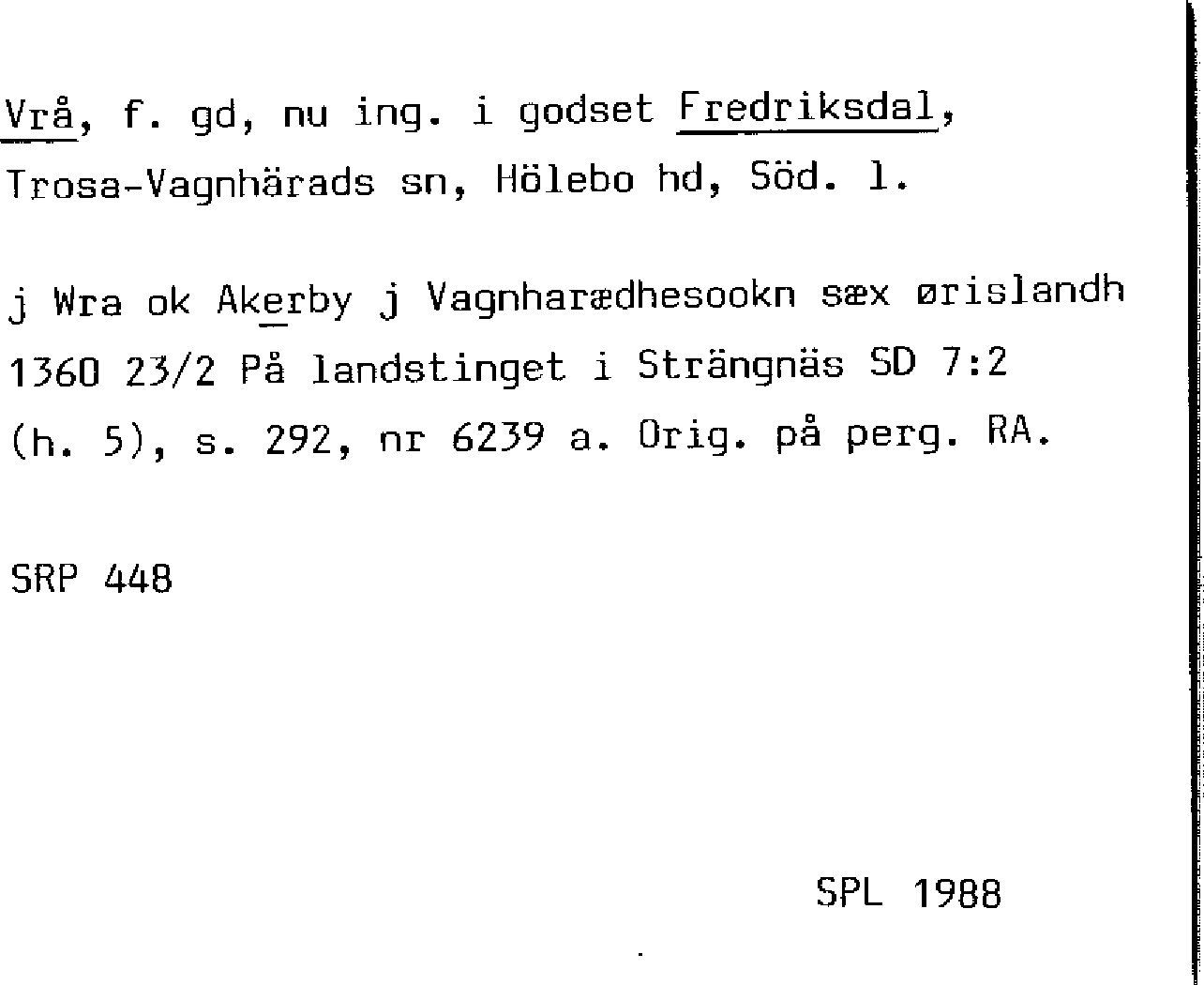 Vrå, f. gd, nu ing. i godset Fredriksdal, Trosa-Vagnhärads sn, Hölebo hd, Söd. l.

j Wra ok Akerby j Vagnharædhesookn sæx ørislandh 1360 23/2 På landstinget i Strängnäs SD 7:2 (h. 5), s. 292, nr 6239 a. Orig. på perg. RA.

SRP 448

SPL 1988